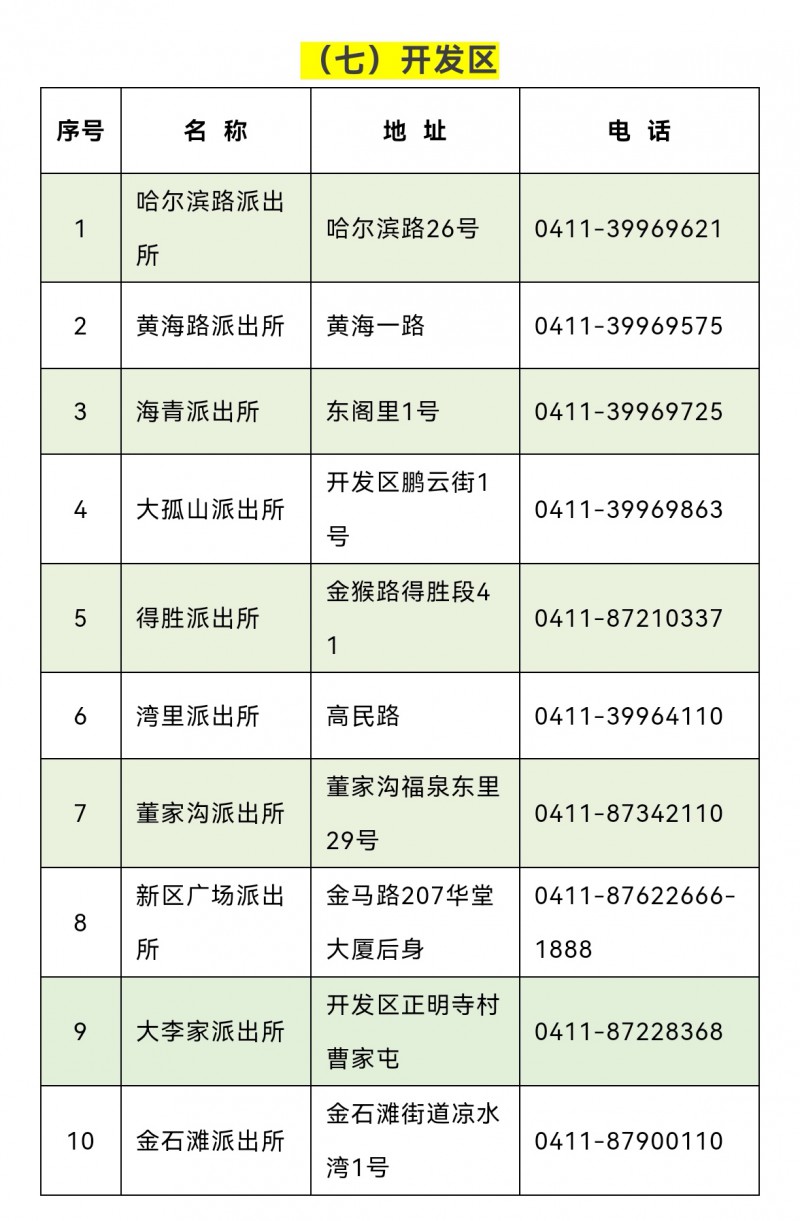 （七）开发区

| 序号 | 名 称 | 地 址 | 电 话 |
|---|---|---|---|
| 1 | 哈尔滨路派出所 | 哈尔滨路26号 | 0411-39969621 |
| 2 | 黄海路派出所 | 黄海一路 | 0411-39969575 |
| 3 | 海青派出所 | 东阁里1号 | 0411-39969725 |
| 4 | 大孤山派出所 | 开发区鹏云街1号 | 0411-39969863 |
| 5 | 得胜派出所 | 金猴路得胜段41 | 0411-87210337 |
| 6 | 湾里派出所 | 高民路 | 0411-39964110 |
| 7 | 董家沟派出所 | 董家沟福泉东里29号 | 0411-87342110 |
| 8 | 新区广场派出所 | 金马路207华堂大厦后身 | 0411-87622666-1888 |
| 9 | 大李家派出所 | 开发区正明寺村曹家屯 | 0411-87228368 |
| 10 | 金石滩派出所 | 金石滩街道凉水湾1号 | 0411-87900110 |